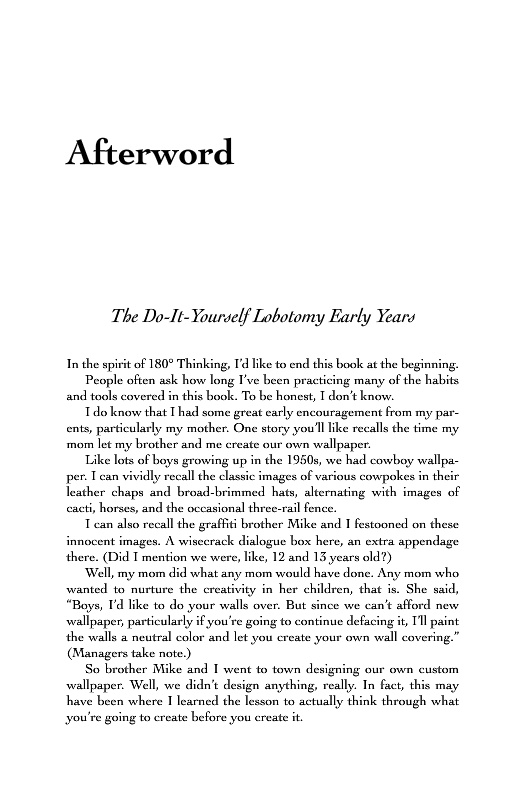 Afterword

The Do-It-Yourself Lobotomy Early Years

In the spirit of 180° Thinking, I'd like to end this book at the beginning.

People often ask how long I've been practicing many of the habits and tools covered in this book. To be honest, I don't know.

I do know that I had some great early encouragement from my parents, particularly my mother. One story you'll like recalls the time my mom let my brother and me create our own wallpaper.

Like lots of boys growing up in the 1950s, we had cowboy wallpaper. I can vividly recall the classic images of various cowpokes in their leather chaps and broad-brimmed hats, alternating with images of cacti, horses, and the occasional three-rail fence.

I can also recall the graffiti brother Mike and I festooned on these innocent images. A wisecrack dialogue box here, an extra appendage there. (Did I mention we were, like, 12 and 13 years old?)

Well, my mom did what any mom would have done. Any mom who wanted to nurture the creativity in her children, that is. She said, "Boys, I'd like to do your walls over. But since we can't afford new wallpaper, particularly if you're going to continue defacing it, I'll paint the walls a neutral color and let you create your own wall covering." (Managers take note.)

So brother Mike and I went to town designing our own custom wallpaper. Well, we didn't design anything, really. In fact, this may have been where I learned the lesson to actually think through what you're going to create before you create it.